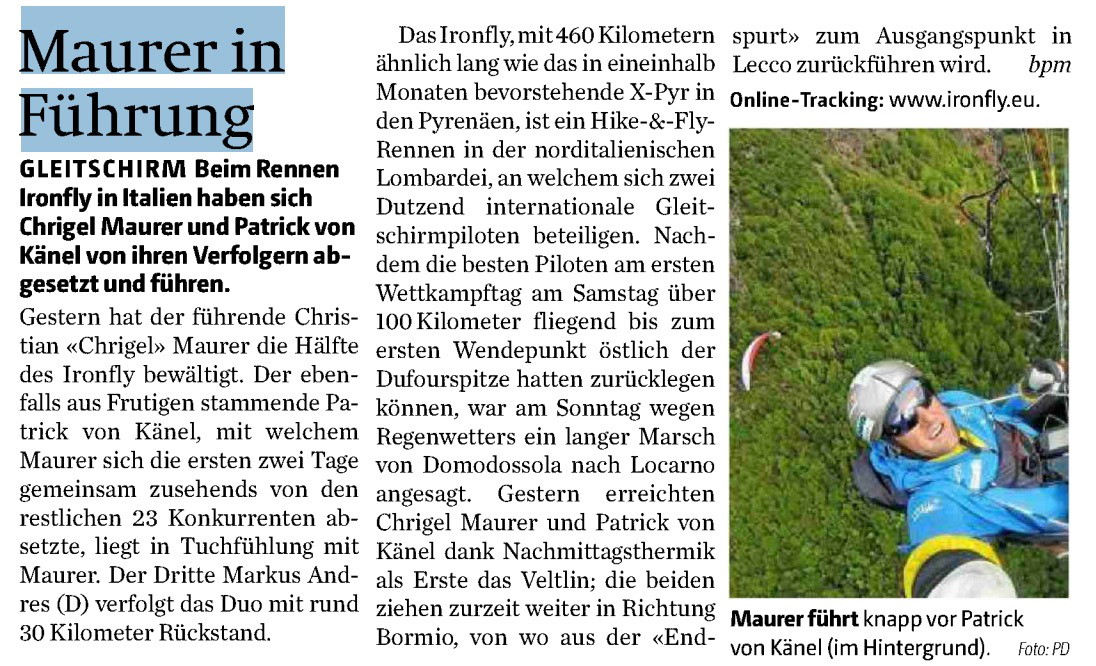 Maurer in Führung

GLEITSCHIRM Beim Rennen Ironfly in Italien haben sich Chrigel Maurer und Patrick von Känel von ihren Verfolgern abgesetzt und führen.

Gestern hat der führende Christian «Chrigel» Maurer die Hälfte des Ironfly bewältigt. Der ebenfalls aus Frutigen stammende Patrick von Känel, mit welchem Maurer sich die ersten zwei Tage gemeinsam zusehends von den restlichen 23 Konkurrenten absetzte, liegt in Tuchfühlung mit Maurer. Der Dritte Markus Andres (D) verfolgt das Duo mit rund 30 Kilometer Rückstand.

Das Ironfly, mit 460 Kilometern ähnlich lang wie das in eineinhalb Monaten bevorstehende X-Pyr in den Pyrenäen, ist ein Hike-&-Fly-Rennen in der norditalienischen Lombardei, an welchem sich zwei Dutzend internationale Gleitschirmpiloten beteiligen. Nachdem die besten Piloten am ersten Wettkampftag am Samstag über 100 Kilometer fliegend bis zum ersten Wendepunkt östlich der Dufourspitze hatten zurücklegen können, war am Sonntag wegen Regenwetters ein langer Marsch von Domodossola nach Locarno angesagt. Gestern erreichten Chrigel Maurer und Patrick von Känel dank Nachmittagsthermik als Erste das Veltlin; die beiden ziehen zurzeit weiter in Richtung Bormio, von wo aus der «Endspurt» zum Ausgangspunkt in Lecco zurückführen wird. bpm

Online-Tracking: www.ironfly.eu.

Maurer führt knapp vor Patrick von Känel (im Hintergrund). Foto: PD